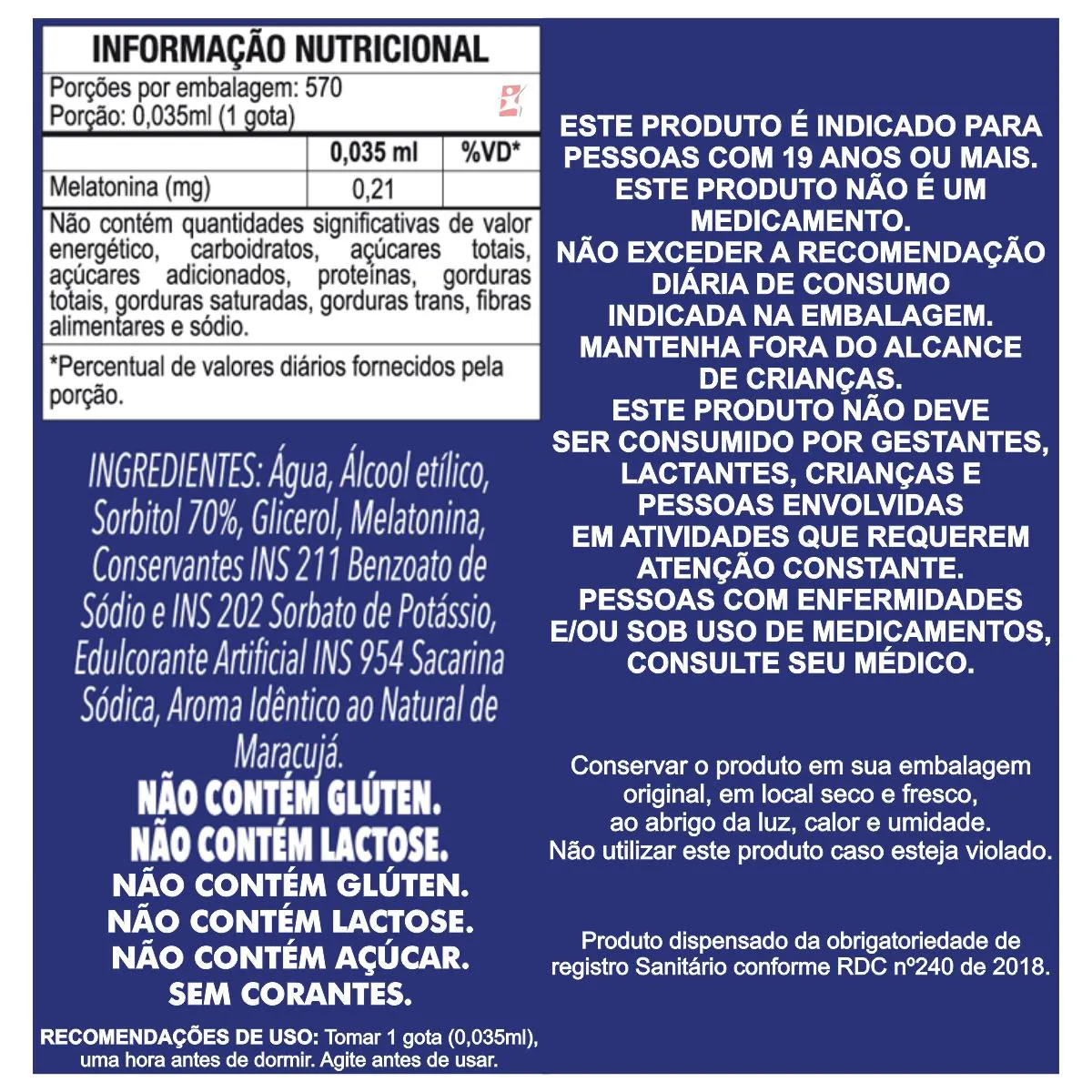 INFORMAÇÃO NUTRICIONAL

Porções por embalagem: 570
Porção: 0,035ml (1 gota)

| | 0,035 ml | %VD* |
|---|---|---|
| Melatonina (mg) | 0,21 | |

Não contém quantidades significativas de valor energético, carboidratos, açúcares totais, açúcares adicionados, proteínas, gorduras totais, gorduras saturadas, gorduras trans, fibras alimentares e sódio.

*Percentual de valores diários fornecidos pela porção.

INGREDIENTES: Água, Álcool etílico, Sorbitol 70%, Glicerol, Melatonina, Conservantes INS 211 Benzoato de Sódio e INS 202 Sorbato de Potássio, Edulcorante Artificial INS 954 Sacarina Sódica, Aroma Idêntico ao Natural de Maracujá.
NÃO CONTÉM GLÚTEN.
NÃO CONTÉM LACTOSE.
NÃO CONTÉM GLÚTEN.
NÃO CONTÉM LACTOSE.
NÃO CONTÉM AÇÚCAR.
SEM CORANTES.

RECOMENDAÇÕES DE USO: Tomar 1 gota (0,035ml), uma hora antes de dormir. Agite antes de usar.

ESTE PRODUTO É INDICADO PARA PESSOAS COM 19 ANOS OU MAIS.
ESTE PRODUTO NÃO É UM MEDICAMENTO.
NÃO EXCEDER A RECOMENDAÇÃO DIÁRIA DE CONSUMO INDICADA NA EMBALAGEM.
MANTENHA FORA DO ALCANCE DE CRIANÇAS.
ESTE PRODUTO NÃO DEVE SER CONSUMIDO POR GESTANTES, LACTANTES, CRIANÇAS E PESSOAS ENVOLVIDAS EM ATIVIDADES QUE REQUEREM ATENÇÃO CONSTANTE.
PESSOAS COM ENFERMIDADES E/OU SOB USO DE MEDICAMENTOS, CONSULTE SEU MÉDICO.

Conservar o produto em sua embalagem original, em local seco e fresco, ao abrigo da luz, calor e umidade.
Não utilizar este produto caso esteja violado.

Produto dispensado da obrigatoriedade de registro Sanitário conforme RDC nº240 de 2018.